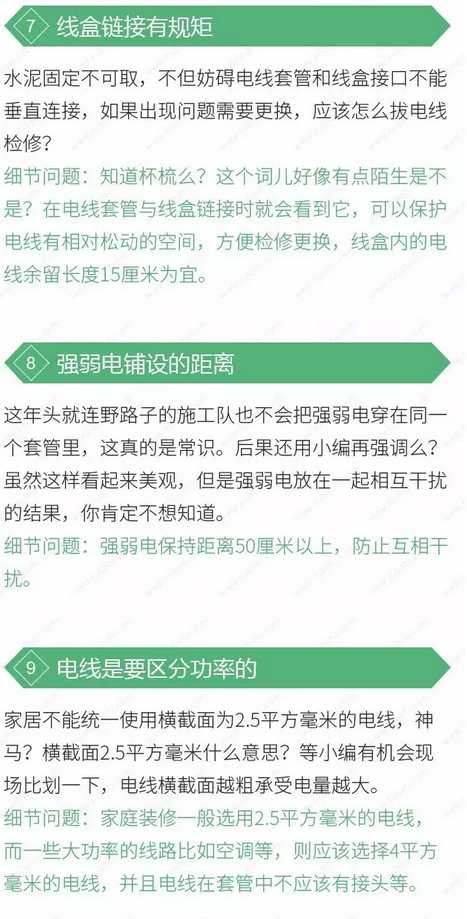 7 线盒链接有规矩

水泥固定不可取，不但妨碍电线套管和线盒接口不能垂直连接，如果出现问题需要更换，应该怎么拔电线检修？

细节问题：知道杯梳么？这个词儿好像有点陌生是不是？在电线套管与线盒链接时就会看到它，可以保护电线有相对松动的空间，方便检修更换，线盒内的电线余留长度15厘米为宜。

8 强弱电铺设的距离

这年头就连野路子的施工队也不会把强弱电穿在同一个套管里，这真的是常识。后果还用小编再强调么？虽然这样看起来美观，但是强弱电放在一起相互干扰的结果，你肯定不想知道。

细节问题：强弱电保持距离50厘米以上，防止互相干扰。

9 电线是要区分功率的

家居不能统一使用横截面为2.5平方毫米的电线，神马？横截面2.5平方毫米什么意思？等小编有机会现场比划一下，电线横截面越粗承受电量越大。

细节问题：家庭装修一般选用2.5平方毫米的电线，而一些大功率的线路比如空调等，则应该选择4平方毫米的电线，并且电线在套管中不应该有接头等。